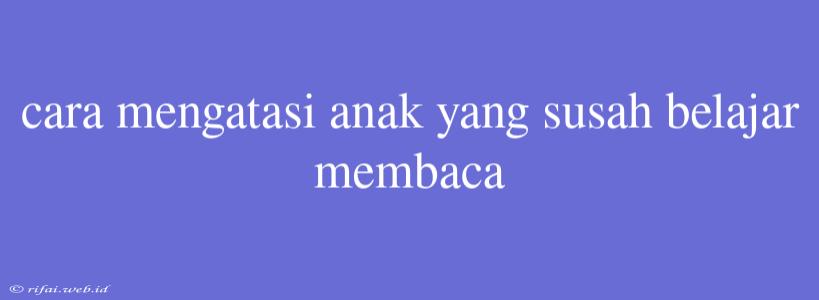 cara mengatasi anak yang susah belajar membaca

© rifai.web.id